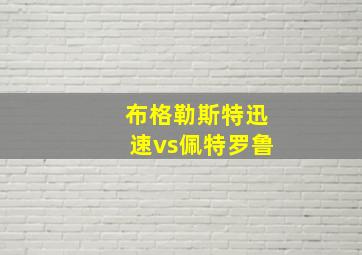 布格勒斯特迅速vs佩特罗鲁